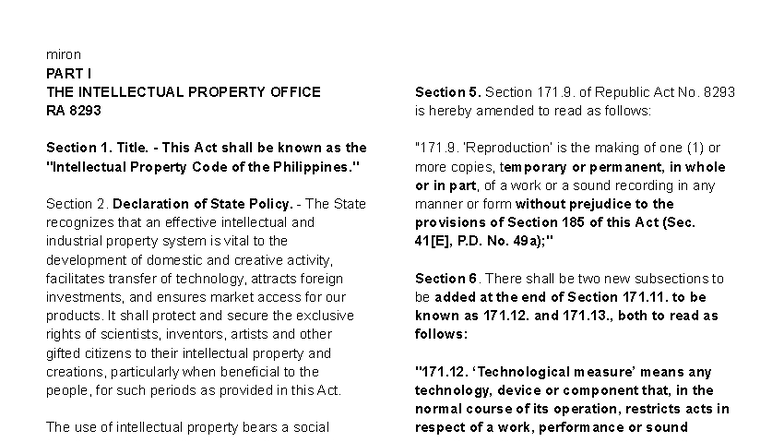 miron
PART I
THE INTELLECTUAL PROPERTY OFFICE
RA 8293

Section 1. Title. - This Act shall be known as the "Intellectual Property Code of the Philippines."

Section 2. Declaration of State Policy. - The State recognizes that an effective intellectual and industrial property system is vital to the development of domestic and creative activity, facilitates transfer of technology, attracts foreign investments, and ensures market access for our products. It shall protect and secure the exclusive rights of scientists, inventors, artists and other gifted citizens to their intellectual property and creations, particularly when beneficial to the people, for such periods as provided in this Act.

The use of intellectual property bears a social

Section 5. Section 171.9. of Republic Act No. 8293 is hereby amended to read as follows:

"171.9. 'Reproduction' is the making of one (1) or more copies, temporary or permanent, in whole or in part, of a work or a sound recording in any manner or form without prejudice to the provisions of Section 185 of this Act (Sec. 41[E], P.D. No. 49a);"

Section 6. There shall be two new subsections to be added at the end of Section 171.11. to be known as 171.12. and 171.13., both to read as follows:

"171.12. 'Technological measure' means any technology, device or component that, in the normal course of its operation, restricts acts in respect of a work, performance or sound